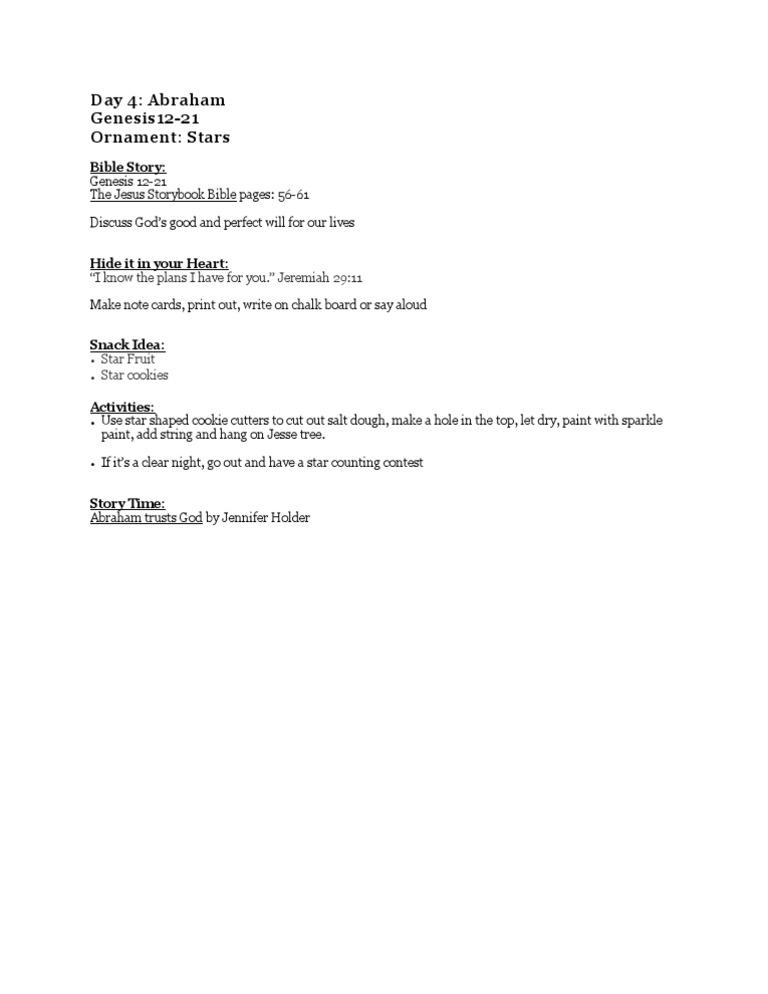 Day 4: Abraham
Genesis12-21
Ornament: Stars

Bible Story:
Genesis 12-21
The Jesus Storybook Bible pages: 56-61

Discuss God's good and perfect will for our lives

Hide it in your Heart:
"I know the plans I have for you." Jeremiah 29:11

Make note cards, print out, write on chalk board or say aloud

Snack Idea:
• Star Fruit
• Star cookies

Activities:
• Use star shaped cookie cutters to cut out salt dough, make a hole in the top, let dry, paint with sparkle paint, add string and hang on Jesse tree.

• If it's a clear night, go out and have a star counting contest

Story Time:
Abraham trusts God by Jennifer Holder